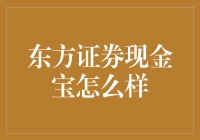 东方证券现金宝怎么样